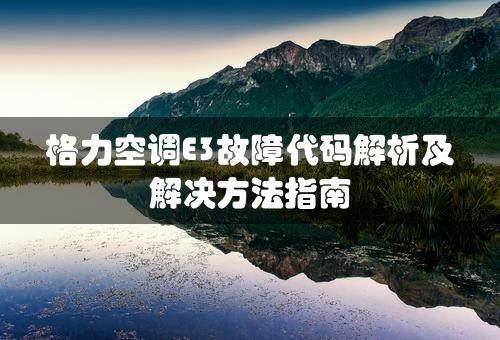 格力空调E3故障代码解析及解决方法指南